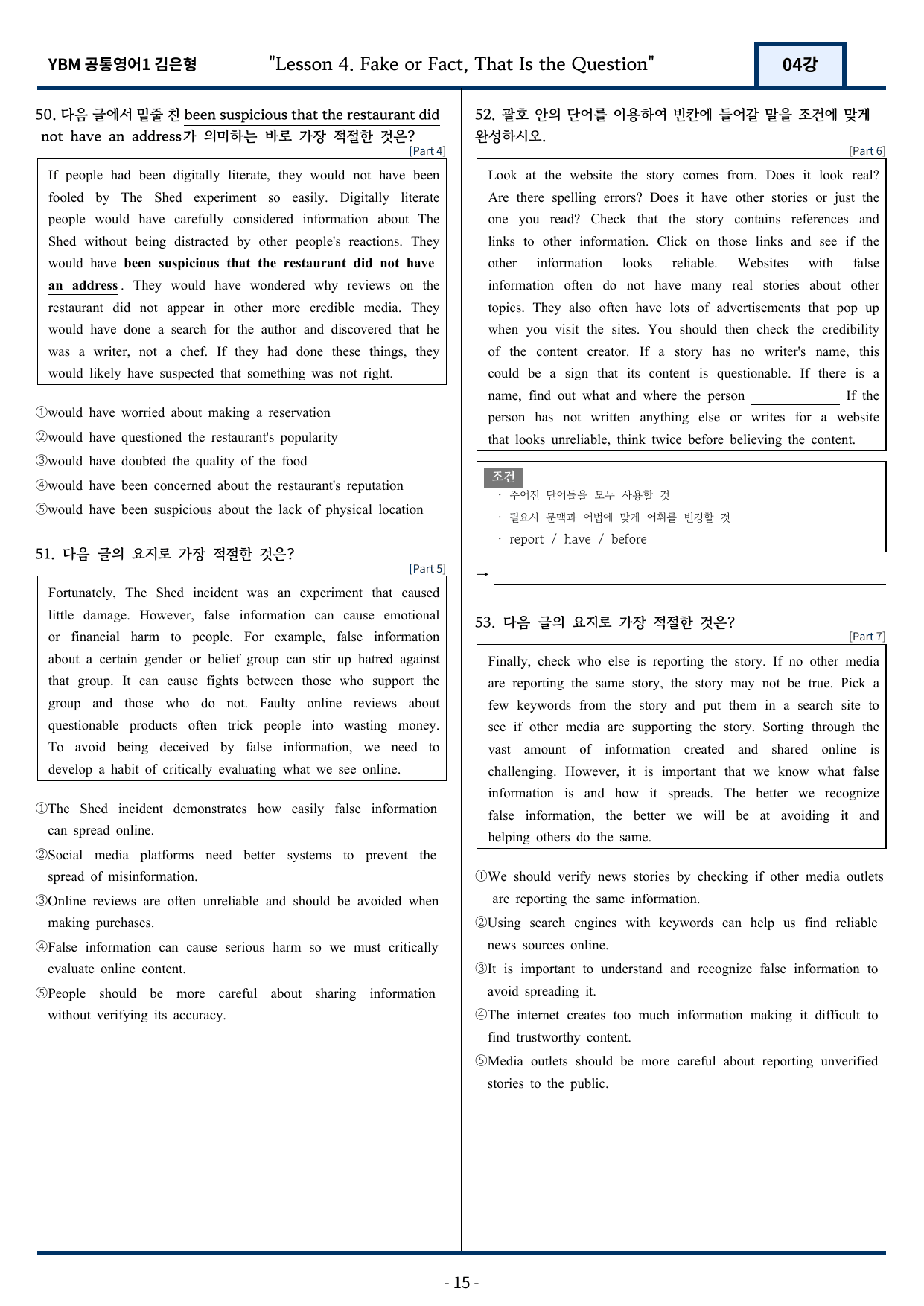 YBM 공통영어1 김은형 "Lesson 4. Fake or Fact, That Is the Question" 04강

50. 다음 글에서 밑줄 친 been suspicious that the restaurant did not have an address가 의미하는 바로 가장 적절한 것은?
[Part 4]

If people had been digitally literate, they would not have been fooled by The Shed experiment so easily. Digitally literate people would have carefully considered information about The Shed without being distracted by other people's reactions. They would have been suspicious that the restaurant did not have an address. They would have wondered why reviews on the restaurant did not appear in other more credible media. They would have done a search for the author and discovered that he was a writer, not a chef. If they had done these things, they would likely have suspected that something was not right.

①would have worried about making a reservation
②would have questioned the restaurant's popularity
③would have doubted the quality of the food
④would have been concerned about the restaurant's reputation
⑤would have been suspicious about the lack of physical location

51. 다음 글의 요지로 가장 적절한 것은?
[Part 5]

Fortunately, The Shed incident was an experiment that caused little damage. However, false information can cause emotional or financial harm to people. For example, false information about a certain gender or belief group can stir up hatred against that group. It can cause fights between those who support the group and those who do not. Faulty online reviews about questionable products often trick people into wasting money. To avoid being deceived by false information, we need to develop a habit of critically evaluating what we see online.

①The Shed incident demonstrates how easily false information can spread online.
②Social media platforms need better systems to prevent the spread of misinformation.
③Online reviews are often unreliable and should be avoided when making purchases.
④False information can cause serious harm so we must critically evaluate online content.
⑤People should be more careful about sharing information without verifying its accuracy.

52. 괄호 안의 단어를 이용하여 빈칸에 들어갈 말을 조건에 맞게 완성하시오.
[Part 6]

Look at the website the story comes from. Does it look real? Are there spelling errors? Does it have other stories or just the one you read? Check that the story contains references and links to other information. Click on those links and see if the other information looks reliable. Websites with false information often do not have many real stories about other topics. They also often have lots of advertisements that pop up when you visit the sites. You should then check the credibility of the content creator. If a story has no writer's name, this could be a sign that its content is questionable. If there is a name, find out what and where the person ____ If the person has not written anything else or writes for a website that looks unreliable, think twice before believing the content.

조건
· 주어진 단어들을 모두 사용할 것
· 필요시 문맥과 어법에 맞게 어휘를 변경할 것
· report / have / before

→ ____

53. 다음 글의 요지로 가장 적절한 것은?
[Part 7]

Finally, check who else is reporting the story. If no other media are reporting the same story, the story may not be true. Pick a few keywords from the story and put them in a search site to see if other media are supporting the story. Sorting through the vast amount of information created and shared online is challenging. However, it is important that we know what false information is and how it spreads. The better we recognize false information, the better we will be at avoiding it and helping others do the same.

①We should verify news stories by checking if other media outlets are reporting the same information.
②Using search engines with keywords can help us find reliable news sources online.
③It is important to understand and recognize false information to avoid spreading it.
④The internet creates too much information making it difficult to find trustworthy content.
⑤Media outlets should be more careful about reporting unverified stories to the public.

- 15 -